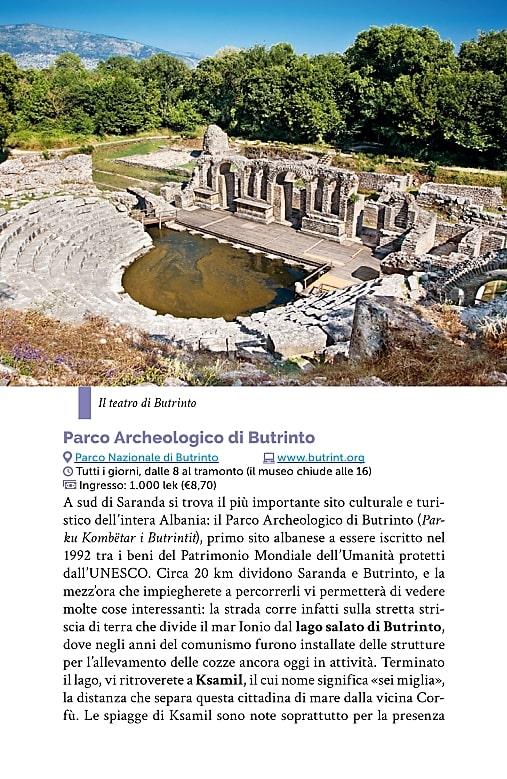 Il teatro di Butrinto

Parco Archeologico di Butrinto

Parco Nazionale di Butrinto www.butrint.org
Tutti i giorni, dalle 8 al tramonto (il museo chiude alle 16)
Ingresso: 1.000 lek (€8,70)

A sud di Saranda si trova il più importante sito culturale e turistico dell'intera Albania: il Parco Archeologico di Butrinto (Parku Kombëtar i Butrintit), primo sito albanese a essere iscritto nel 1992 tra i beni del Patrimonio Mondiale dell'Umanità protetti dall'UNESCO. Circa 20 km dividono Saranda e Butrinto, e la mezz'ora che impiegherete a percorrerli vi permetterà di vedere molte cose interessanti: la strada corre infatti sulla stretta striscia di terra che divide il mar Ionio dal lago salato di Butrinto, dove negli anni del comunismo furono installate delle strutture per l'allevamento delle cozze ancora oggi in attività. Terminato il lago, vi ritroverete a Ksamil, il cui nome significa «sei miglia», la distanza che separa questa cittadina di mare dalla vicina Corfù. Le spiagge di Ksamil sono note soprattutto per la presenza